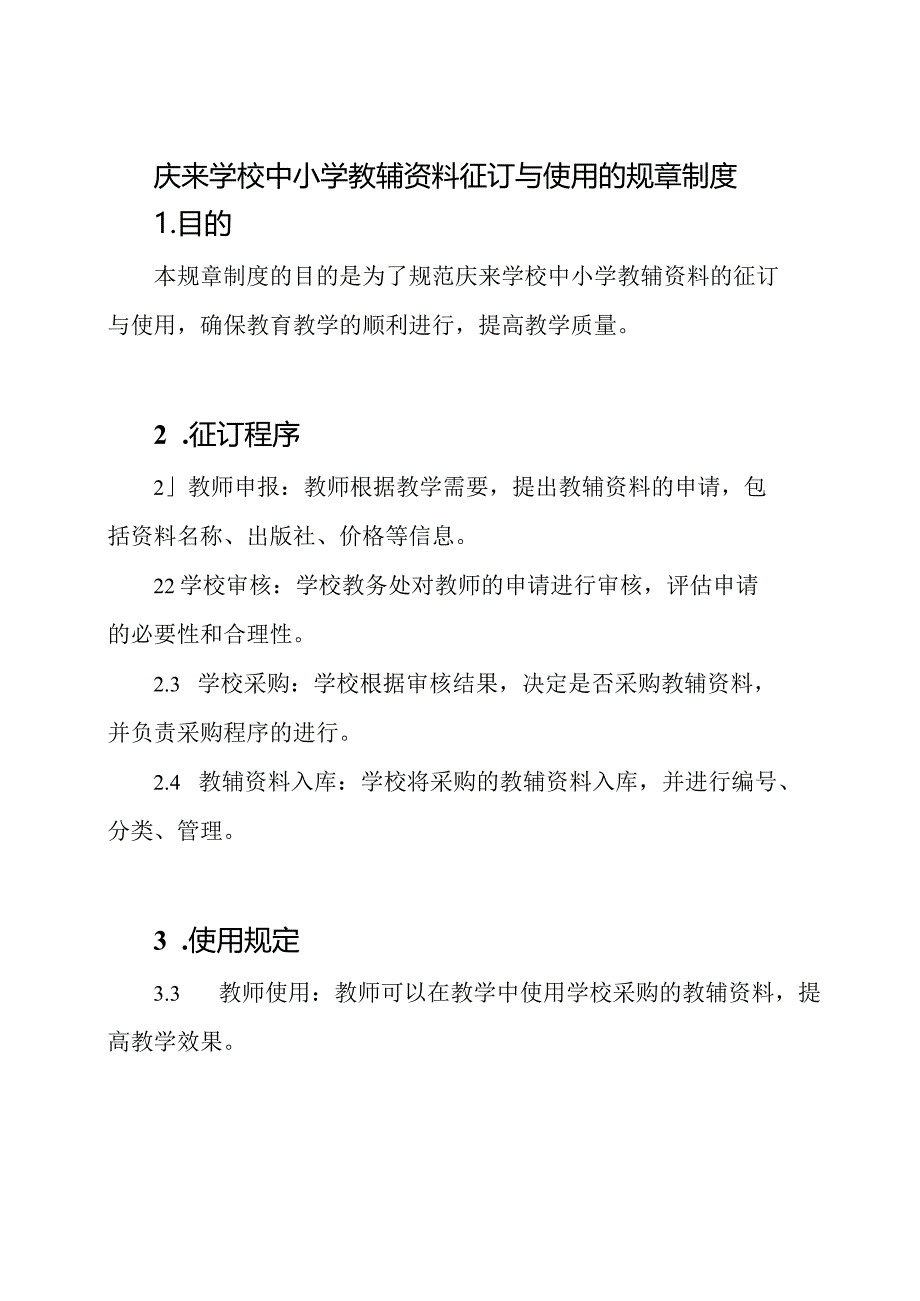 庆来学校中小学教辅资料征订与使用的规章制度

1.目的

本规章制度的目的是为了规范庆来学校中小学教辅资料的征订与使用，确保教育教学的顺利进行，提高教学质量。

2 .征订程序

2」教师申报：教师根据教学需要，提出教辅资料的申请，包括资料名称、出版社、价格等信息。

22 学校审核：学校教务处对教师的申请进行审核，评估申请的必要性和合理性。

2.3 学校采购：学校根据审核结果，决定是否采购教辅资料，并负责采购程序的进行。

2.4 教辅资料入库：学校将采购的教辅资料入库，并进行编号、分类、管理。

3 .使用规定

3.3 教师使用：教师可以在教学中使用学校采购的教辅资料，提高教学效果。